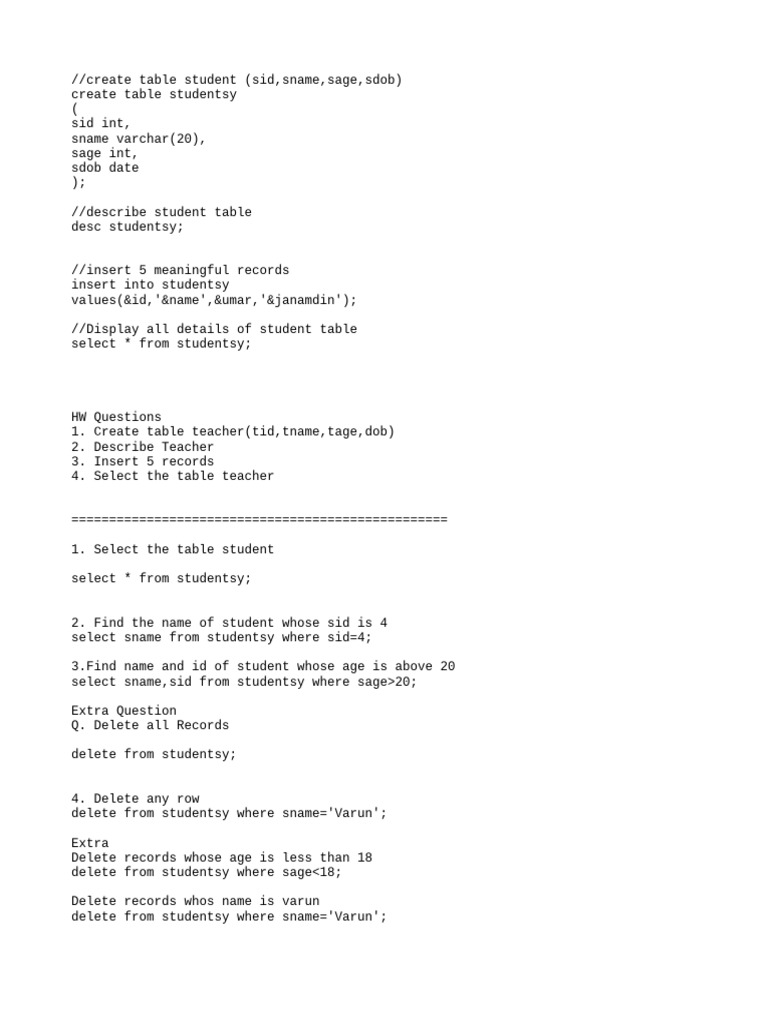 //create table student (sid,sname,sage,sdob)
create table studentsy
(
sid int,
sname varchar(20),
sage int,
sdob date
);

//describe student table
desc studentsy;

//insert 5 meaningful records
insert into studentsy
values(&id,'&name',&umar,'&janamdin');

//Display all details of student table
select * from studentsy;

HW Questions
1. Create table teacher(tid,tname,tage,dob)
2. Describe Teacher
3. Insert 5 records
4. Select the table teacher

==================================================

1. Select the table student

select * from studentsy;

2. Find the name of student whose sid is 4
select sname from studentsy where sid=4;

3.Find name and id of student whose age is above 20
select sname,sid from studentsy where sage>20;

Extra Question
Q. Delete all Records

delete from studentsy;

4. Delete any row
delete from studentsy where sname='Varun';

Extra
Delete records whose age is less than 18
delete from studentsy where sage<18;

Delete records whos name is varun
delete from studentsy where sname='Varun';